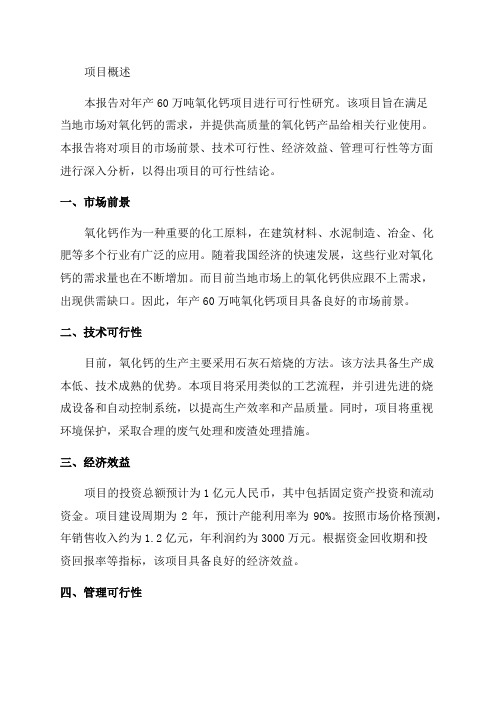 项目概述

本报告对年产 60 万吨氧化钙项目进行可行性研究。该项目旨在满足当地市场对氧化钙的需求，并提供高质量的氧化钙产品给相关行业使用。本报告将对项目的市场前景、技术可行性、经济效益、管理可行性等方面进行深入分析，以得出项目的可行性结论。

一、市场前景

氧化钙作为一种重要的化工原料，在建筑材料、水泥制造、冶金、化肥等多个行业有广泛的应用。随着我国经济的快速发展，这些行业对氧化钙的需求量也在不断增加。而目前当地市场上的氧化钙供应跟不上需求，出现供需缺口。因此，年产 60 万吨氧化钙项目具备良好的市场前景。

二、技术可行性

目前，氧化钙的生产主要采用石灰石焙烧的方法。该方法具备生产成本低、技术成熟的优势。本项目将采用类似的工艺流程，并引进先进的烧成设备和自动控制系统，以提高生产效率和产品质量。同时，项目将重视环境保护，采取合理的废气处理和废渣处理措施。

三、经济效益

项目的投资总额预计为 1 亿元人民币，其中包括固定资产投资和流动资金。项目建设周期为 2 年，预计产能利用率为 90%。按照市场价格预测，年销售收入约为 1.2 亿元，年利润约为 3000 万元。根据资金回收期和投资回报率等指标，该项目具备良好的经济效益。

四、管理可行性